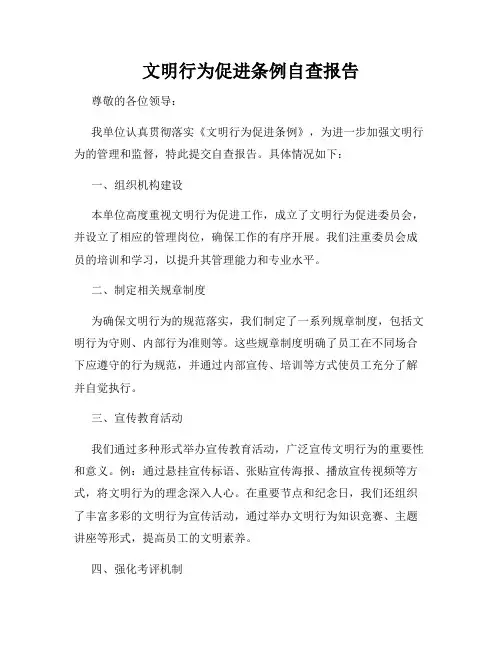 文明行为促进条例自查报告

尊敬的各位领导：

我单位认真贯彻落实《文明行为促进条例》，为进一步加强文明行为的管理和监督，特此提交自查报告。具体情况如下：

一、组织机构建设

本单位高度重视文明行为促进工作，成立了文明行为促进委员会，并设立了相应的管理岗位，确保工作的有序开展。我们注重委员会成员的培训和学习，以提升其管理能力和专业水平。

二、制定相关规章制度

为确保文明行为的规范落实，我们制定了一系列规章制度，包括文明行为守则、内部行为准则等。这些规章制度明确了员工在不同场合下应遵守的行为规范，并通过内部宣传、培训等方式使员工充分了解并自觉执行。

三、宣传教育活动

我们通过多种形式举办宣传教育活动，广泛宣传文明行为的重要性和意义。例：通过悬挂宣传标语、张贴宣传海报、播放宣传视频等方式，将文明行为的理念深入人心。在重要节点和纪念日，我们还组织了丰富多彩的文明行为宣传活动，通过举办文明行为知识竞赛、主题讲座等形式，提高员工的文明素养。

四、强化考评机制